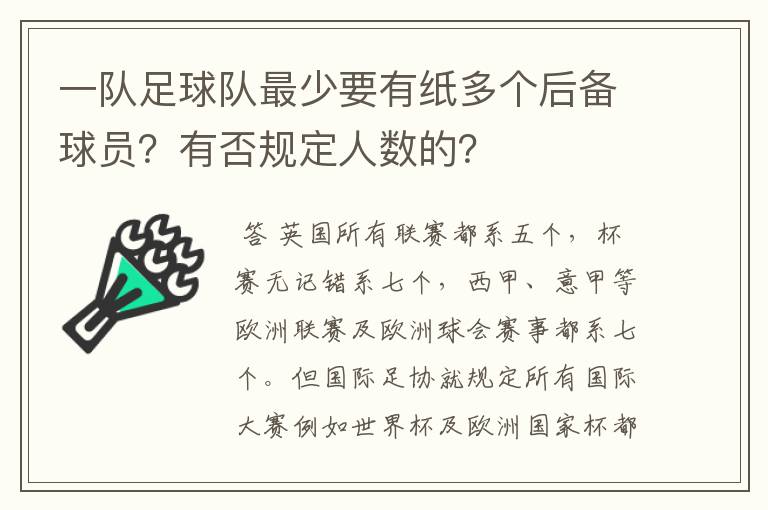 一队足球队最少要有纸多个后备球员？有否规定人数的？

答 英国所有联赛都系五个，杯赛无记错系七个，西甲、意甲等欧洲联赛及欧洲球会赛事都系七个。但国际足协就规定所有国际大赛例如世界杯及欧洲国家杯都